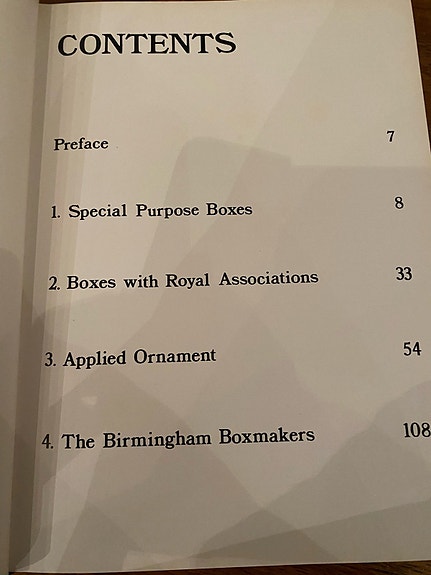 CONTENTS

Preface 7

1. Special Purpose Boxes 8

2. Boxes with Royal Associations 33

3. Applied Ornament 54

4. The Birmingham Boxmakers 108